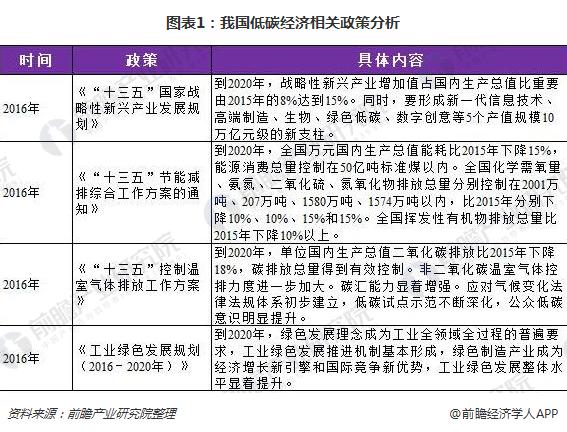 图表1：我国低碳经济相关政策分析

| 时间 | 政策 | 具体内容 |
|---|---|---|
| 2016年 | 《“十三五”国家战略性新兴产业发展规划》 | 到2020年，战略性新兴产业增加值占国内生产总值比重要由2015年的8%达到15%。同时，要形成新一代信息技术、高端制造、生物、绿色低碳、数字创意等5个产值规模10万亿元级的新支柱。 |
| 2016年 | 《“十三五”节能减排综合工作方案的通知》 | 到2020年，全国万元国内生产总值能耗比2015年下降15%，能源消费总量控制在50亿吨标准煤以内。全国化学需氧量、氨氮、二氧化硫、氮氧化物排放总量分别控制在2001万吨、207万吨、1580万吨、1574万吨以内，比2015年分别下降10%、10%、15%和15%。全国挥发性有机物排放总量比2015年下降10%以上。 |
| 2016年 | 《“十三五”控制温室气体排放工作方案》 | 到2020年，单位国内生产总值二氧化碳排放比2015年下降18%，碳排放总量得到有效控制。非二氧化碳温室气体控排力度进一步加大。碳汇能力显着增强。应对气候变化法律法规体系初步建立，低碳试点示范不断深化，公众低碳意识明显提升。 |
| 2016年 | 《工业绿色发展规划（2016－2020年）》 | 到2020年，绿色发展理念成为工业全领域全过程的普遍要求，工业绿色发展推进机制基本形成，绿色制造产业成为经济增长新引擎和国际竞争新优势，工业绿色发展整体水平显着提升。 |

资料来源：前瞻产业研究院整理

@前瞻经济学人APP